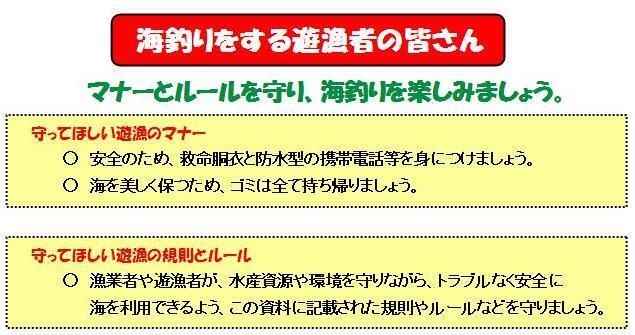 海釣りをする遊漁者の皆さん

マナーとルールを守り、海釣りを楽しみましょう。

守ってほしい遊漁のマナー

○ 安全のため、救命胴衣と防水型の携帯電話等を身につけましょう。

○ 海を美しく保つため、ゴミは全て持ち帰りましょう。

守ってほしい遊漁の規則とルール

○ 漁業者や遊漁者が、水産資源や環境を守りながら、トラブルなく安全に海を利用できるよう、この資料に記載された規則やルールなどを守りましょう。